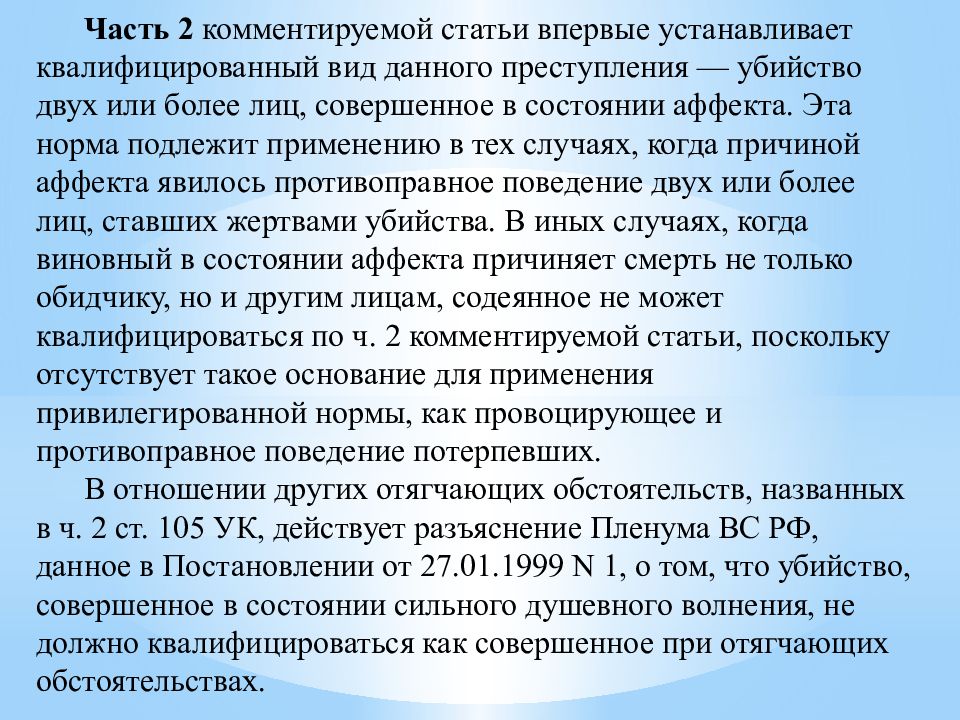 Часть 2 комментируемой статьи впервые устанавливает квалифицированный вид данного преступления — убийство двух или более лиц, совершенное в состоянии аффекта. Эта норма подлежит применению в тех случаях, когда причиной аффекта явилось противоправное поведение двух или более лиц, ставших жертвами убийства. В иных случаях, когда виновный в состоянии аффекта причиняет смерть не только обидчику, но и другим лицам, содеянное не может квалифицироваться по ч. 2 комментируемой статьи, поскольку отсутствует такое основание для применения привилегированной нормы, как провоцирующее и противоправное поведение потерпевших.

В отношении других отягчающих обстоятельств, названных в ч. 2 ст. 105 УК, действует разъяснение Пленума ВС РФ, данное в Постановлении от 27.01.1999 N 1, о том, что убийство, совершенное в состоянии сильного душевного волнения, не должно квалифицироваться как совершенное при отягчающих обстоятельствах.